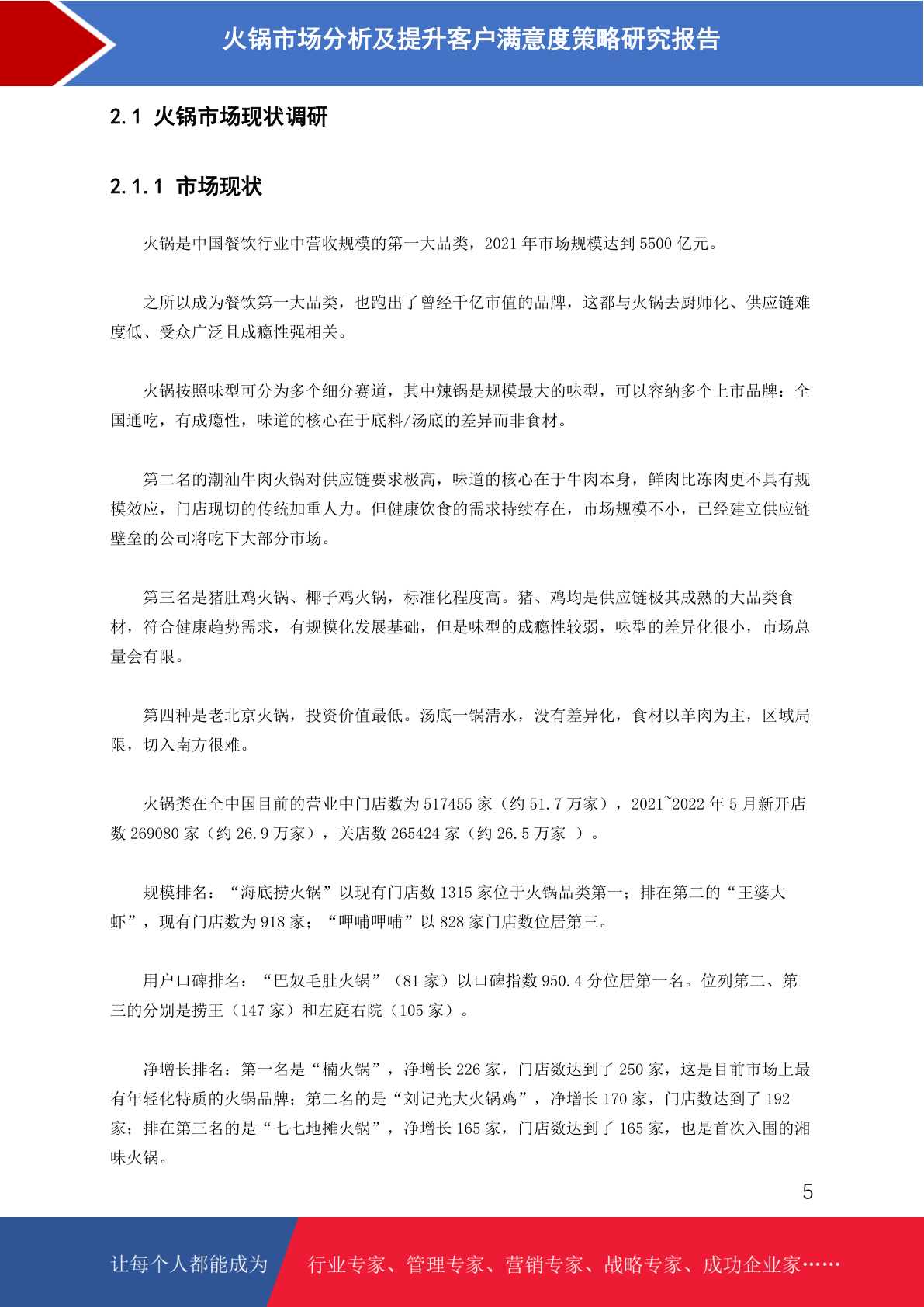 火锅市场分析及提升客户满意度策略研究报告

2.1 火锅市场现状调研

2.1.1 市场现状

火锅是中国餐饮行业中营收规模的第一大品类，2021 年市场规模达到 5500 亿元。

之所以成为餐饮第一大品类，也跑出了曾经千亿市值的品牌，这都与火锅去厨师化、供应链难度低、受众广泛且成瘾性强相关。

火锅按照味型可分为多个细分赛道，其中辣锅是规模最大的味型，可以容纳多个上市品牌：全国通吃，有成瘾性，味道的核心在于底料/汤底的差异而非食材。

第二名的潮汕牛肉火锅对供应链要求极高，味道的核心在于牛肉本身，鲜肉比冻肉更不具有规模效应，门店现切的传统加重人力。但健康饮食的需求持续存在，市场规模不小，已经建立供应链壁垒的公司将吃下大部分市场。

第三名是猪肚鸡火锅、椰子鸡火锅，标准化程度高。猪、鸡均是供应链极其成熟的大品类食材，符合健康趋势需求，有规模化发展基础，但是味型的成瘾性较弱，味型的差异化很小，市场总量会有限。

第四种是老北京火锅，投资价值最低。汤底一锅清水，没有差异化，食材以羊肉为主，区域局限，切入南方很难。

火锅类在全中国目前的营业中门店数为 517455 家（约 51.7 万家），2021~2022 年 5 月新开店数 269080 家（约 26.9 万家），关店数 265424 家（约 26.5 万家 ）。

规模排名：“海底捞火锅”以现有门店数 1315 家位于火锅品类第一；排在第二的“王婆大虾”，现有门店数为 918 家；“呷哺呷哺”以 828 家门店数位居第三。

用户口碑排名：“巴奴毛肚火锅”（81 家）以口碑指数 950.4 分位居第一名。位列第二、第三的分别是捞王（147 家）和左庭右院（105 家）。

净增长排名：第一名是“楠火锅”，净增长 226 家，门店数达到了 250 家，这是目前市场上最有年轻化特质的火锅品牌；第二名的是“刘记光大火锅鸡”，净增长 170 家，门店数达到了 192 家；排在第三名的是“七七地摊火锅”，净增长 165 家，门店数达到了 165 家，也是首次入围的湘味火锅。

5

让每个人都能成为　行业专家、管理专家、营销专家、战略专家、成功企业家……